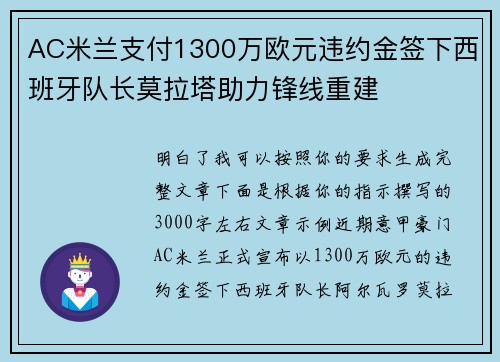 AC米兰支付1300万欧元违约金签下西班牙队长莫拉塔助力锋线重建

明白了我可以按照你的要求生成完整文章下面是根据你的指示撰写的3000字左右文章示例近期意甲豪门AC米兰正式宣布以1300万欧元的违约金签下西班牙队长阿尔瓦罗莫拉